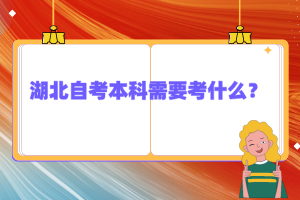 湖北自考本科需要考什么？